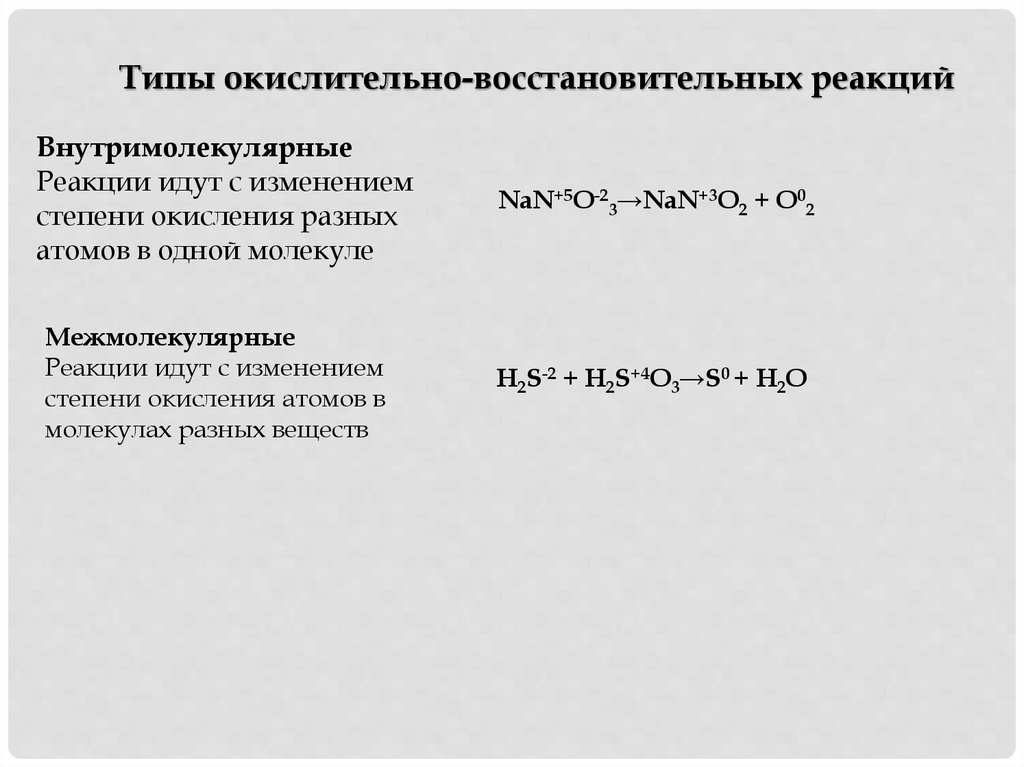 Типы окислительно-восстановительных реакций

Внутримолекулярные
Реакции идут с изменением степени окисления разных атомов в одной молекуле

$NaN^{+5}O^{-2}_3 \rightarrow NaN^{+3}O_2 + O^0_2$

Межмолекулярные
Реакции идут с изменением степени окисления атомов в молекулах разных веществ

$H_2S^{-2} + H_2S^{+4}O_3 \rightarrow S^0 + H_2O$